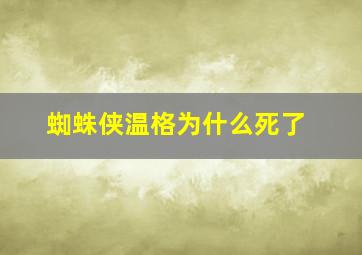 蜘蛛侠温格为什么死了